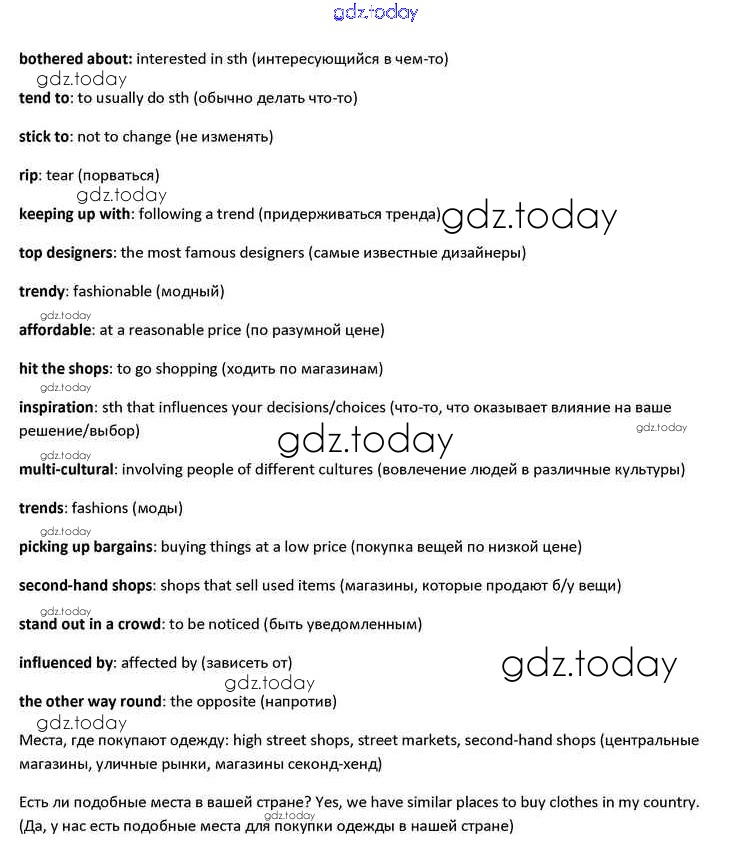 gdz.today

bothered about: interested in sth (интересующийся в чем-то)
gdz.today
tend to: to usually do sth (обычно делать что-то)

stick to: not to change (не изменять)

rip: tear (порваться)
gdz.today
keeping up with: following a trend (придерживаться тренда) gdz.today

top designers: the most famous designers (самые известные дизайнеры)

trendy: fashionable (модный)
gdz.today
affordable: at a reasonable price (по разумной цене)

hit the shops: to go shopping (ходить по магазинам)
gdz.today
inspiration: sth that influences your decisions/choices (что-то, что оказывает влияние на ваше решение/выбор) gdz.today
gdz.today
gdz.today
multi-cultural: involving people of different cultures (вовлечение людей в различные культуры)

trends: fashions (моды)
gdz.today
picking up bargains: buying things at a low price (покупка вещей по низкой цене)

second-hand shops: shops that sell used items (магазины, которые продают б/у вещи)
gdz.today
stand out in a crowd: to be noticed (быть уведомленным)

influenced by: affected by (зависеть от) gdz.today
gdz.today
the other way round: the opposite (напротив)
gdz.today
Места, где покупают одежду: high street shops, street markets, second-hand shops (центральные магазины, уличные рынки, магазины секонд-хенд)

Есть ли подобные места в вашей стране? Yes, we have similar places to buy clothes in my country. (Да, у нас есть подобные места для покупки одежды в нашей стране)
gdz.today